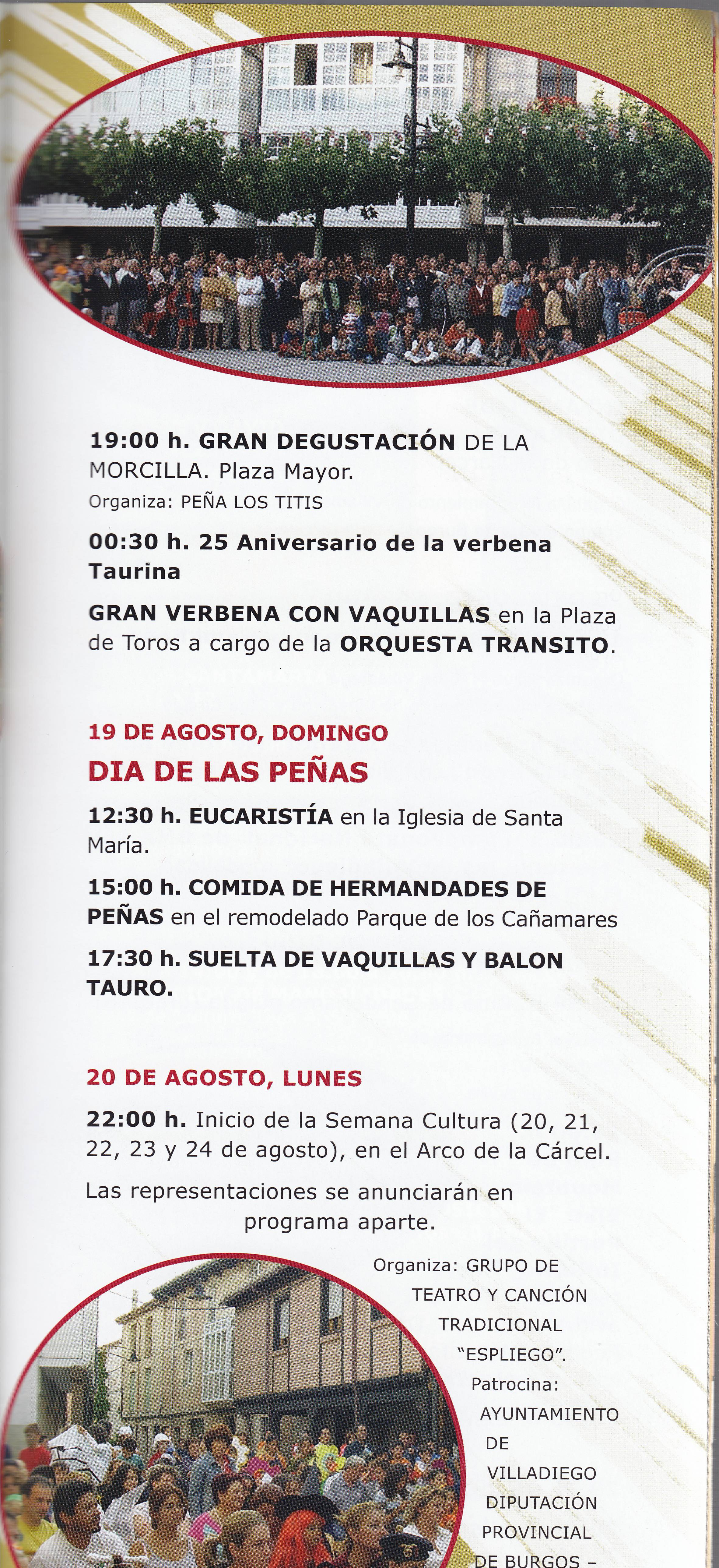 19:00 h. GRAN DEGUSTACIÓN DE LA MORCILLA. Plaza Mayor.
Organiza: PEÑA LOS TITIS

00:30 h. 25 Aniversario de la verbena Taurina

GRAN VERBENA CON VAQUILLAS en la Plaza de Toros a cargo de la ORQUESTA TRANSITO.

19 DE AGOSTO, DOMINGO
DIA DE LAS PEÑAS

12:30 h. EUCARISTÍA en la Iglesia de Santa María.

15:00 h. COMIDA DE HERMANDADES DE PEÑAS en el remodelado Parque de los Cañamares

17:30 h. SUELTA DE VAQUILLAS Y BALON TAURO.

20 DE AGOSTO, LUNES

22:00 h. Inicio de la Semana Cultura (20, 21, 22, 23 y 24 de agosto), en el Arco de la Cárcel.

Las representaciones se anunciarán en programa aparte.

Organiza: GRUPO DE TEATRO Y CANCIÓN TRADICIONAL "ESPLIEGO".
Patrocina: AYUNTAMIENTO DE VILLADIEGO DIPUTACIÓN PROVINCIAL DE BURGOS –